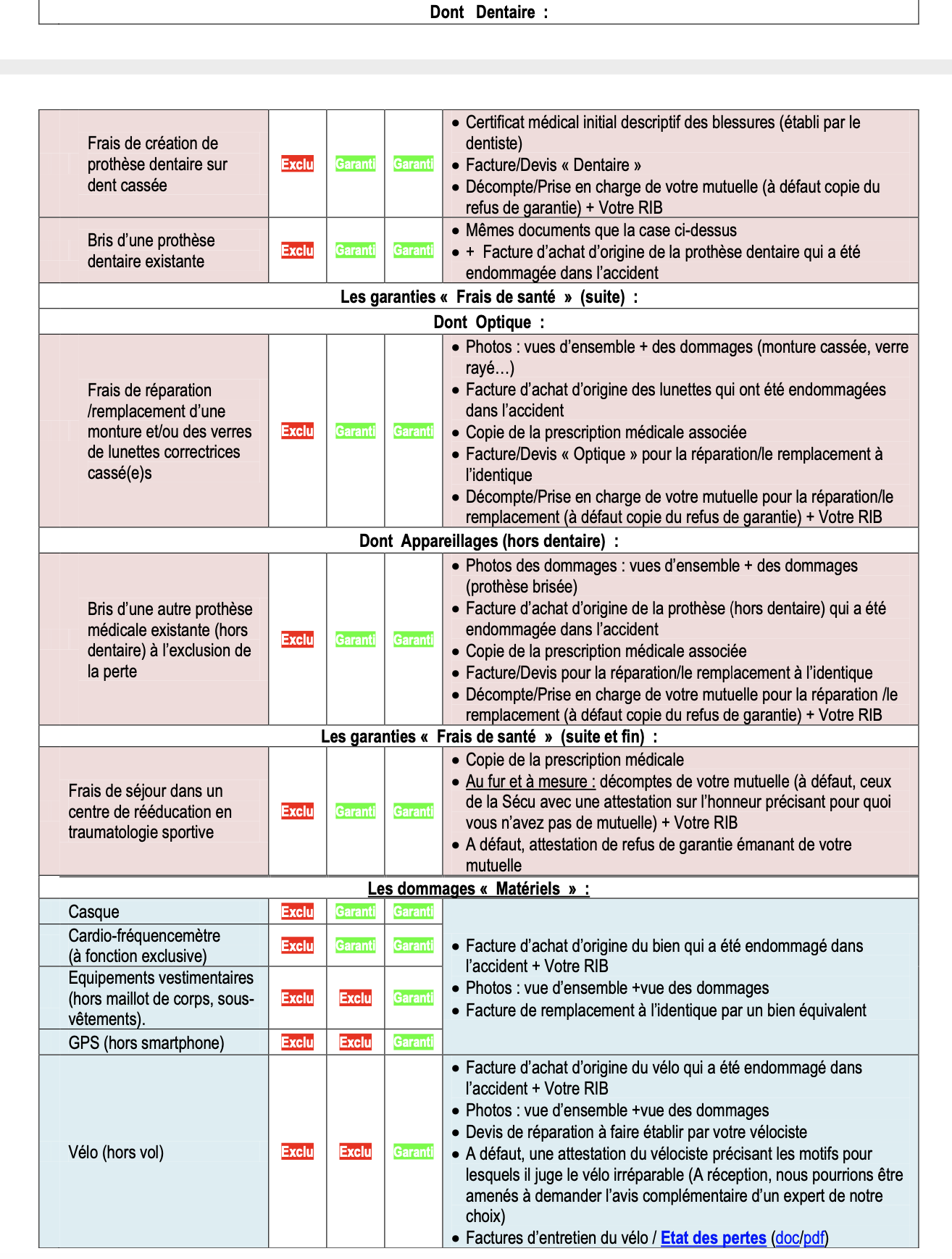 Dont Dentaire :

| | | | | |
|---|---|---|---|---|
| Frais de création de prothèse dentaire sur dent cassée | Exclu | Garanti | Garanti | • Certificat médical initial descriptif des blessures (établi par le dentiste) • Facture/Devis « Dentaire » • Décompte/Prise en charge de votre mutuelle (à défaut copie du refus de garantie) + Votre RIB |
| Bris d'une prothèse dentaire existante | Exclu | Garanti | Garanti | • Mêmes documents que la case ci-dessus • + Facture d'achat d'origine de la prothèse dentaire qui a été endommagée dans l'accident |
| Les garanties « Frais de santé » (suite) : | | | | |
| Dont Optique : | | | | |
| Frais de réparation /remplacement d'une monture et/ou des verres de lunettes correctrices cassé(e)s | Exclu | Garanti | Garanti | • Photos : vues d'ensemble + des dommages (monture cassée, verre rayé…) • Facture d'achat d'origine des lunettes qui ont été endommagées dans l'accident • Copie de la prescription médicale associée • Facture/Devis « Optique » pour la réparation/le remplacement à l'identique • Décompte/Prise en charge de votre mutuelle pour la réparation/le remplacement (à défaut copie du refus de garantie) + Votre RIB |
| Dont Appareillages (hors dentaire) : | | | | |
| Bris d'une autre prothèse médicale existante (hors dentaire) à l'exclusion de la perte | Exclu | Garanti | Garanti | • Photos des dommages : vues d'ensemble + des dommages (prothèse brisée) • Facture d'achat d'origine de la prothèse (hors dentaire) qui a été endommagée dans l'accident • Copie de la prescription médicale associée • Facture/Devis pour la réparation/le remplacement à l'identique • Décompte/Prise en charge de votre mutuelle pour la réparation /le remplacement (à défaut copie du refus de garantie) + Votre RIB |
| Les garanties « Frais de santé » (suite et fin) : | | | | |
| Frais de séjour dans un centre de rééducation en traumatologie sportive | Exclu | Garanti | Garanti | • Copie de la prescription médicale • Au fur et à mesure : décomptes de votre mutuelle (à défaut, ceux de la Sécu avec une attestation sur l'honneur précisant pour quoi vous n'avez pas de mutuelle) + Votre RIB • A défaut, attestation de refus de garantie émanant de votre mutuelle |
| Les dommages « Matériels » : | | | | |
| Casque | Exclu | Garanti | Garanti | • Facture d'achat d'origine du bien qui a été endommagé dans l'accident + Votre RIB • Photos : vue d'ensemble +vue des dommages • Facture de remplacement à l'identique par un bien équivalent |
| Cardio-fréquencemètre (à fonction exclusive) | Exclu | Garanti | Garanti | |
| Equipements vestimentaires (hors maillot de corps, sous-vêtements). | Exclu | Exclu | Garanti | |
| GPS (hors smartphone) | Exclu | Exclu | Garanti | |
| Vélo (hors vol) | Exclu | Exclu | Garanti | • Facture d'achat d'origine du vélo qui a été endommagé dans l'accident + Votre RIB • Photos : vue d'ensemble +vue des dommages • Devis de réparation à faire établir par votre vélociste • A défaut, une attestation du vélociste précisant les motifs pour lesquels il juge le vélo irréparable (A réception, nous pourrions être amenés à demander l'avis complémentaire d'un expert de notre choix) • Factures d'entretien du vélo / Etat des pertes (doc/pdf) |